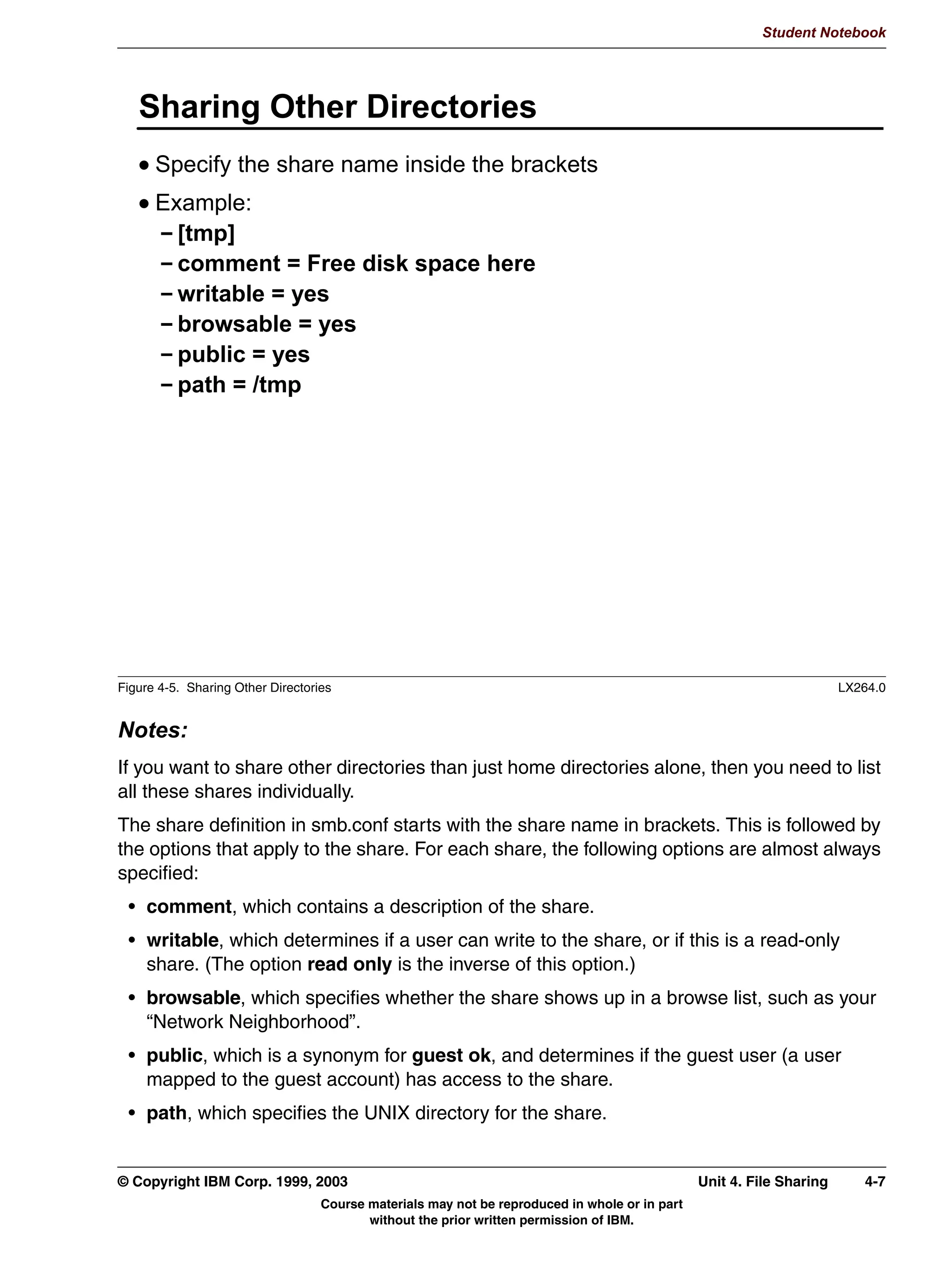 Student Notebook

Sharing Other Directories

• Specify the share name inside the brackets
• Example:
– [tmp]
– comment = Free disk space here
– writable = yes
– browsable = yes
– public = yes
– path = /tmp

Figure 4-5. Sharing Other Directories LX264.0

Notes:

If you want to share other directories than just home directories alone, then you need to list all these shares individually.

The share definition in smb.conf starts with the share name in brackets. This is followed by the options that apply to the share. For each share, the following options are almost always specified:

• comment, which contains a description of the share.
• writable, which determines if a user can write to the share, or if this is a read-only share. (The option read only is the inverse of this option.)
• browsable, which specifies whether the share shows up in a browse list, such as your “Network Neighborhood”.
• public, which is a synonym for guest ok, and determines if the guest user (a user mapped to the guest account) has access to the share.
• path, which specifies the UNIX directory for the share.

© Copyright IBM Corp. 1999, 2003 Unit 4. File Sharing 4-7

Course materials may not be reproduced in whole or in part without the prior written permission of IBM.